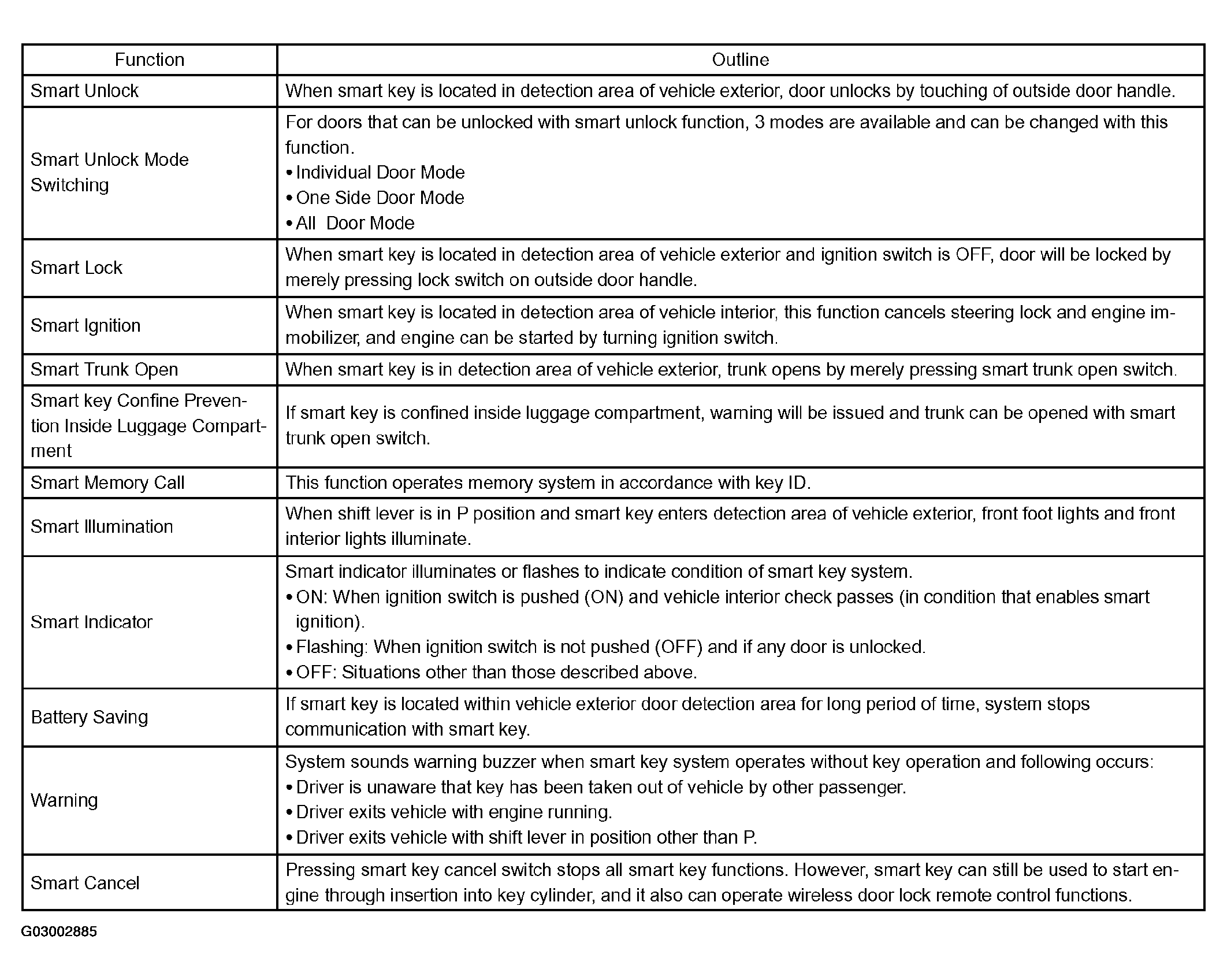 | Function | Outline |
|---|---|
| Smart Unlock | When smart key is located in detection area of vehicle exterior, door unlocks by touching of outside door handle. |
| Smart Unlock Mode Switching | For doors that can be unlocked with smart unlock function, 3 modes are available and can be changed with this function. • Individual Door Mode • One Side Door Mode • All Door Mode |
| Smart Lock | When smart key is located in detection area of vehicle exterior and ignition switch is OFF, door will be locked by merely pressing lock switch on outside door handle. |
| Smart Ignition | When smart key is located in detection area of vehicle interior, this function cancels steering lock and engine immobilizer, and engine can be started by turning ignition switch. |
| Smart Trunk Open | When smart key is in detection area of vehicle exterior, trunk opens by merely pressing smart trunk open switch. |
| Smart key Confine Prevention Inside Luggage Compartment | If smart key is confined inside luggage compartment, warning will be issued and trunk can be opened with smart trunk open switch. |
| Smart Memory Call | This function operates memory system in accordance with key ID. |
| Smart Illumination | When shift lever is in P position and smart key enters detection area of vehicle exterior, front foot lights and front interior lights illuminate. |
| Smart Indicator | Smart indicator illuminates or flashes to indicate condition of smart key system. • ON: When ignition switch is pushed (ON) and vehicle interior check passes (in condition that enables smart ignition). • Flashing: When ignition switch is not pushed (OFF) and if any door is unlocked. • OFF: Situations other than those described above. |
| Battery Saving | If smart key is located within vehicle exterior door detection area for long period of time, system stops communication with smart key. |
| Warning | System sounds warning buzzer when smart key system operates without key operation and following occurs: • Driver is unaware that key has been taken out of vehicle by other passenger. • Driver exits vehicle with engine running. • Driver exits vehicle with shift lever in position other than P. |
| Smart Cancel | Pressing smart key cancel switch stops all smart key functions. However, smart key can still be used to start engine through insertion into key cylinder, and it also can operate wireless door lock remote control functions. |

G03002885